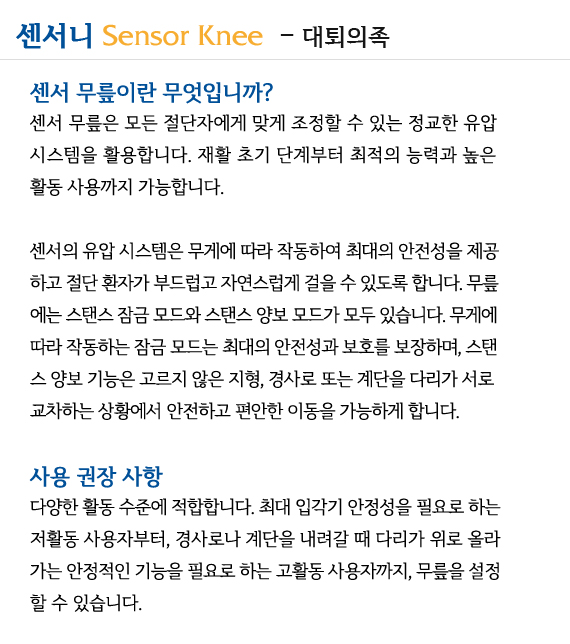 센서니 Sensor Knee - 대퇴의족

센서 무릎이란 무엇입니까?
센서 무릎은 모든 절단자에게 맞게 조정할 수 있는 정교한 유압 시스템을 활용합니다. 재활 초기 단계부터 최적의 능력과 높은 활동 사용까지 가능합니다.

센서의 유압 시스템은 무게에 따라 작동하여 최대의 안전성을 제공하고 절단 환자가 부드럽고 자연스럽게 걸을 수 있도록 합니다. 무릎에는 스탠스 잠금 모드와 스탠스 양보 모드가 모두 있습니다. 무게에 따라 작동하는 잠금 모드는 최대의 안전성과 보호를 보장하며, 스탠스 양보 기능은 고르지 않은 지형, 경사로 또는 계단을 다리가 서로 교차하는 상황에서 안전하고 편안한 이동을 가능하게 합니다.

사용 권장 사항
다양한 활동 수준에 적합합니다. 최대 입각기 안정성을 필요로 하는 저활동 사용자부터, 경사로나 계단을 내려갈 때 다리가 위로 올라가는 안정적인 기능을 필요로 하는 고활동 사용자까지, 무릎을 설정할 수 있습니다.